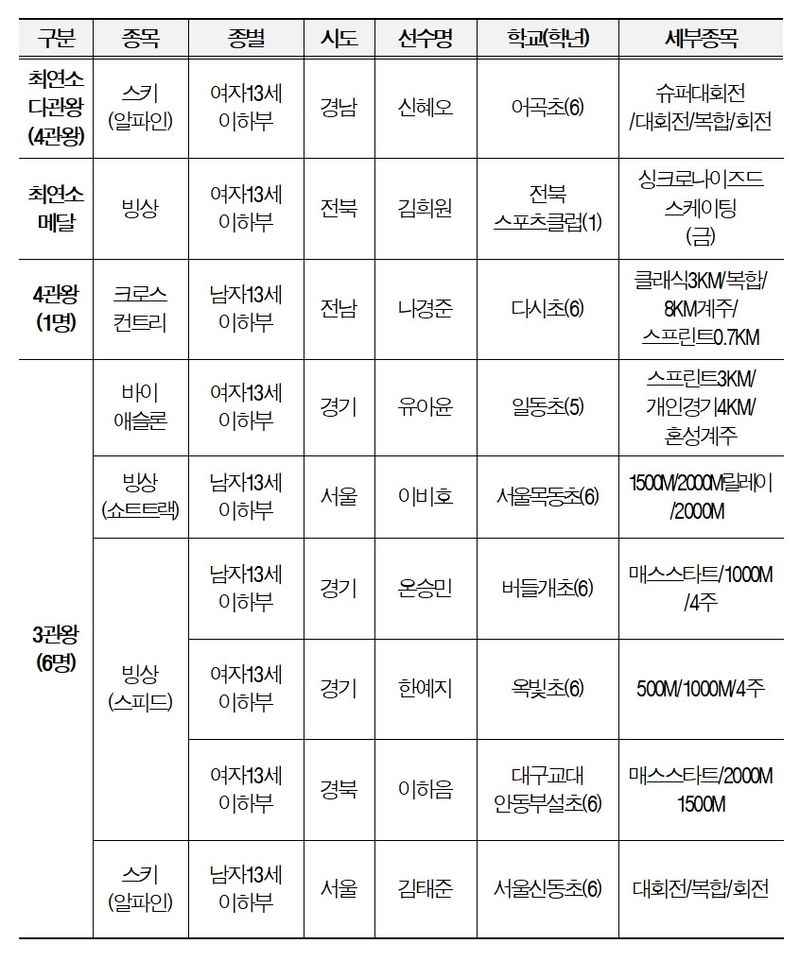 | 구분 | 종목 | 종별 | 시도 | 선수명 | 학교(학년) | 세부종목 |
|---|---|---|---|---|---|---|
| 최연소 다관왕 (4관왕) | 스키 (알파인) | 여자13세 이하부 | 경남 | 신혜오 | 어곡초(6) | 슈퍼대회전 /대회전/복합/회전 |
| 최연소 메달 | 빙상 | 여자13세 이하부 | 전북 | 김희원 | 전북 스포츠클럽(1) | 싱크로나이즈드 스케이팅 (금) |
| 4관왕 (1명) | 크로스 컨트리 | 남자13세 이하부 | 전남 | 나경준 | 다시초(6) | 클래식3KM/복합/ 8KM계주/ 스프린트0.7KM |
| 3관왕 (6명) | 바이 애슬론 | 여자13세 이하부 | 경기 | 유아윤 | 일동초(5) | 스프린트3KM/ 개인경기4KM/ 혼성계주 |
| | 빙상 (쇼트트랙) | 남자13세 이하부 | 서울 | 이비호 | 서울목동초(6) | 1500M/2000M릴레이 /2000M |
| | 빙상 (스피드) | 남자13세 이하부 | 경기 | 온승민 | 버들개초(6) | 매스스타트/1000M /4주 |
| | | 여자13세 이하부 | 경기 | 한예지 | 옥빛초(6) | 500M/1000M/4주 |
| | | 여자13세 이하부 | 경북 | 이하음 | 대구교대 안동부설초(6) | 매스스타트/2000M 1500M |
| | 스키 (알파인) | 남자13세 이하부 | 서울 | 김태준 | 서울신동초(6) | 대회전/복합/회전 |